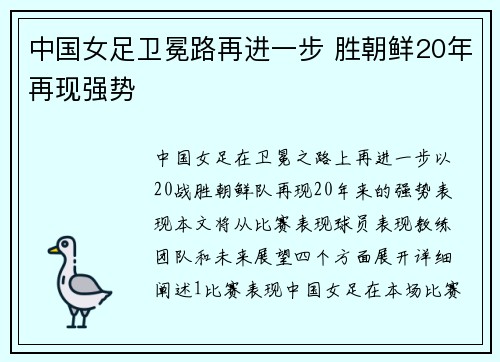 中国女足卫冕路再进一步 胜朝鲜20年再现强势

中国女足在卫冕之路上再进一步以20战胜朝鲜队再现20年来的强势表现本文将从比赛表现球员表现教练团队和未来展望四个方面展开详细阐述1比赛表现中国女足在本场比赛